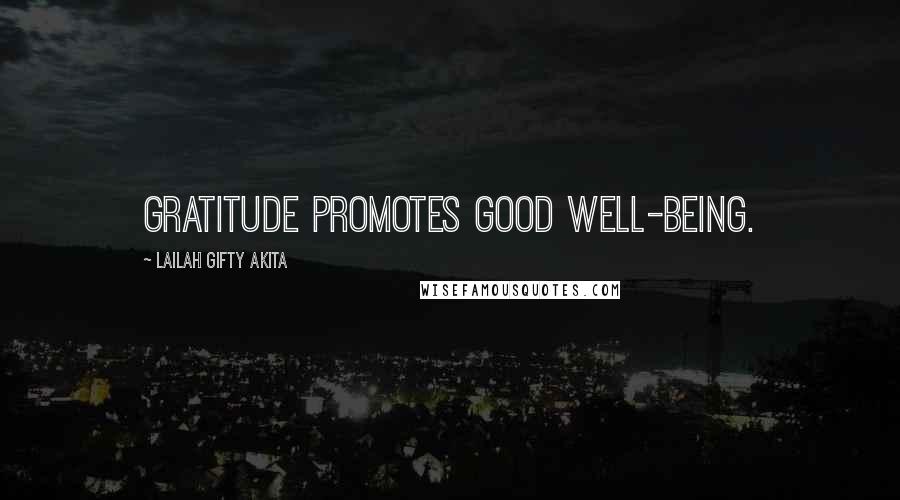 GRATITUDE PROMOTES GOOD WELL-BEING.

~ LAILAH GIFTY AKITA

WISEFAMOUSQUOTES.COM